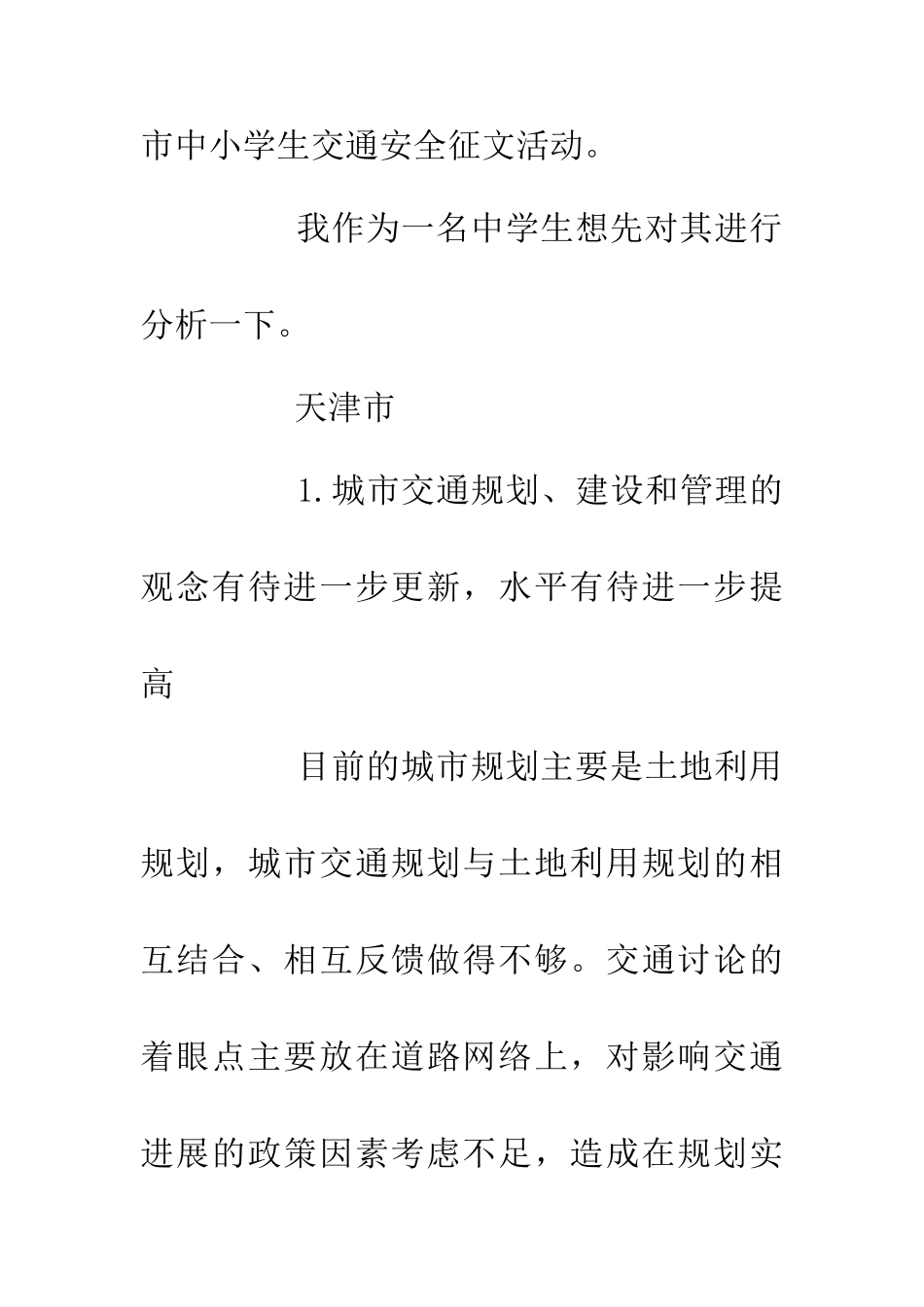 市中小学生交通安全征文活动。

我作为一名中学生想先对其进行分析一下。

天津市

1.城市交通规划、建设和管理的观念有待进一步更新，水平有待进一步提高

目前的城市规划主要是土地利用规划，城市交通规划与土地利用规划的相互结合、相互反馈做得不够。交通讨论的着眼点主要放在道路网络上，对影响交通进展的政策因素考虑不足，造成在规划实